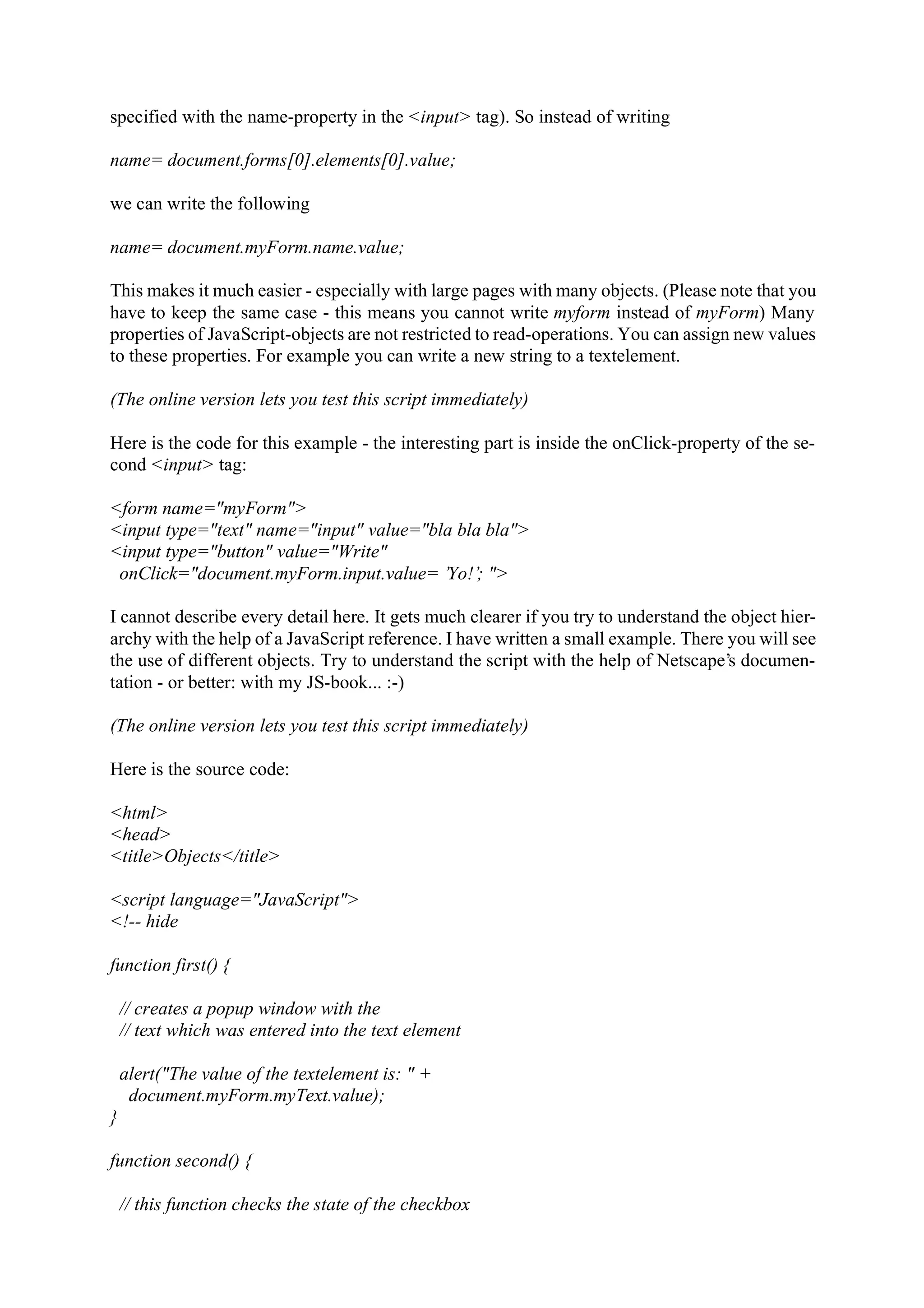 specified with the name-property in the <input> tag). So instead of writing

name= document.forms[0].elements[0].value;

we can write the following

name= document.myForm.name.value;

This makes it much easier - especially with large pages with many objects. (Please note that you have to keep the same case - this means you cannot write myform instead of myForm) Many properties of JavaScript-objects are not restricted to read-operations. You can assign new values to these properties. For example you can write a new string to a textelement.

(The online version lets you test this script immediately)

Here is the code for this example - the interesting part is inside the onClick-property of the second <input> tag:

<form name="myForm">
<input type="text" name="input" value="bla bla bla">
<input type="button" value="Write"
  onClick="document.myForm.input.value= 'Yo!'; ">

I cannot describe every detail here. It gets much clearer if you try to understand the object hierarchy with the help of a JavaScript reference. I have written a small example. There you will see the use of different objects. Try to understand the script with the help of Netscape's documentation - or better: with my JS-book... :-)

(The online version lets you test this script immediately)

Here is the source code:

<html>
<head>
<title>Objects</title>

<script language="JavaScript">
<!-- hide

function first() {

  // creates a popup window with the
  // text which was entered into the text element

  alert("The value of the textelement is: " +
    document.myForm.myText.value);
}

function second() {

  // this function checks the state of the checkbox